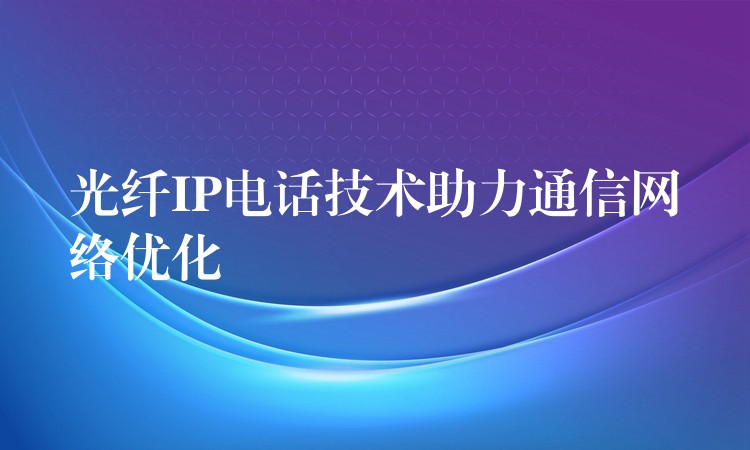 光纤IP电话技术助力通信网络优化